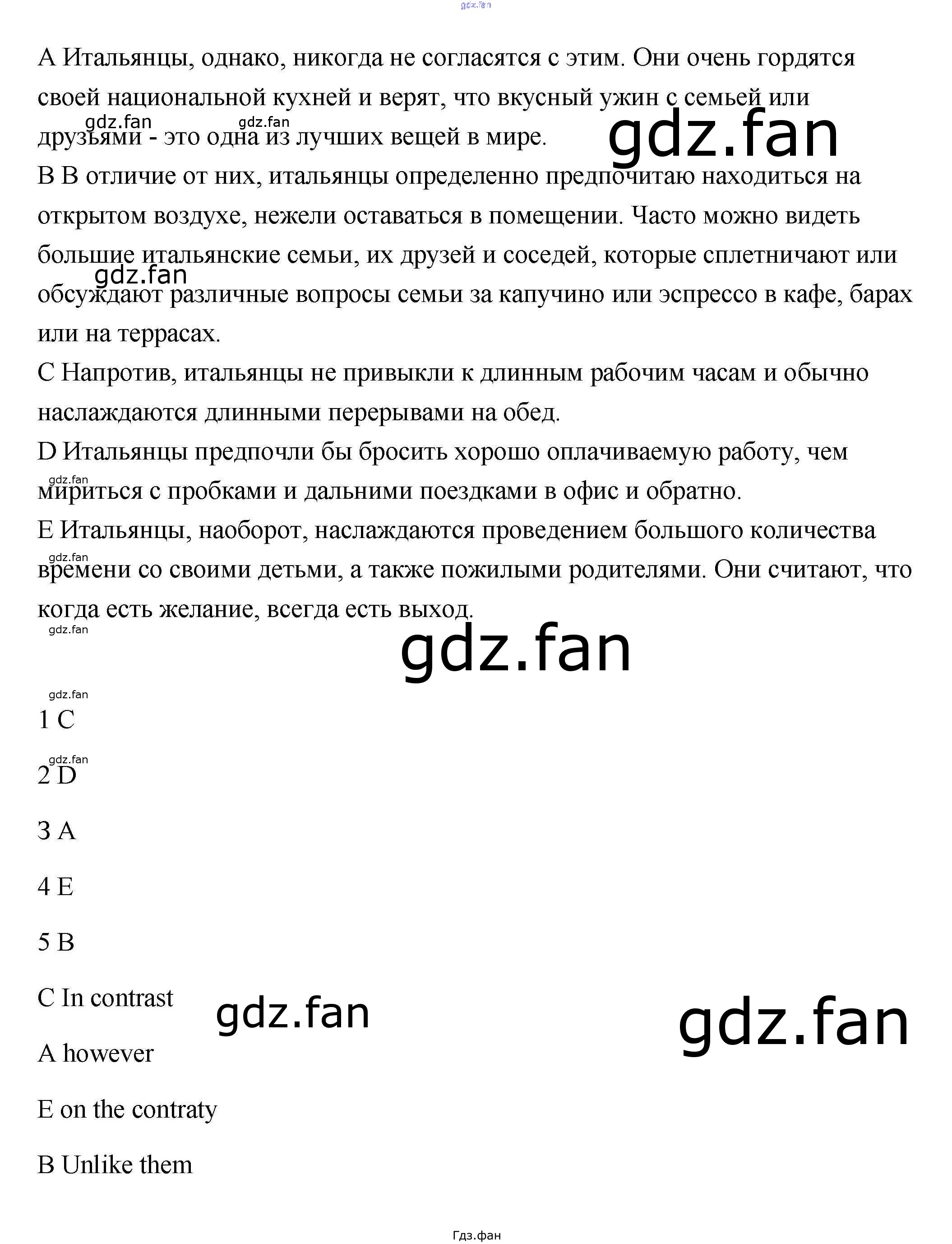 gdz.fan

A Итальянцы, однако, никогда не согласятся с этим. Они очень гордятся своей национальной кухней и верят, что вкусный ужин с семьей или друзьями - это одна из лучших вещей в мире.

gdz.fan gdz.fan gdz.fan

B В отличие от них, итальянцы определенно предпочитаю находиться на открытом воздухе, нежели оставаться в помещении. Часто можно видеть большие итальянские семьи, их друзей и соседей, которые сплетничают или обсуждают различные вопросы семьи за капучино или эспрессо в кафе, барах или на террасах.

gdz.fan

C Напротив, итальянцы не привыкли к длинным рабочим часам и обычно наслаждаются длинными перерывами на обед.

D Итальянцы предпочли бы бросить хорошо оплачиваемую работу, чем мириться с пробками и дальними поездками в офис и обратно.

gdz.fan

E Итальянцы, наоборот, наслаждаются проведением большого количества времени со своими детьми, а также пожилыми родителями. Они считают, что когда есть желание, всегда есть выход.

gdz.fan

gdz.fan

gdz.fan

gdz.fan

1 C

gdz.fan

2 D

3 A

4 E

5 B

C In contrast

gdz.fan gdz.fan

A however

E on the contraty

B Unlike them

Гдз.фан